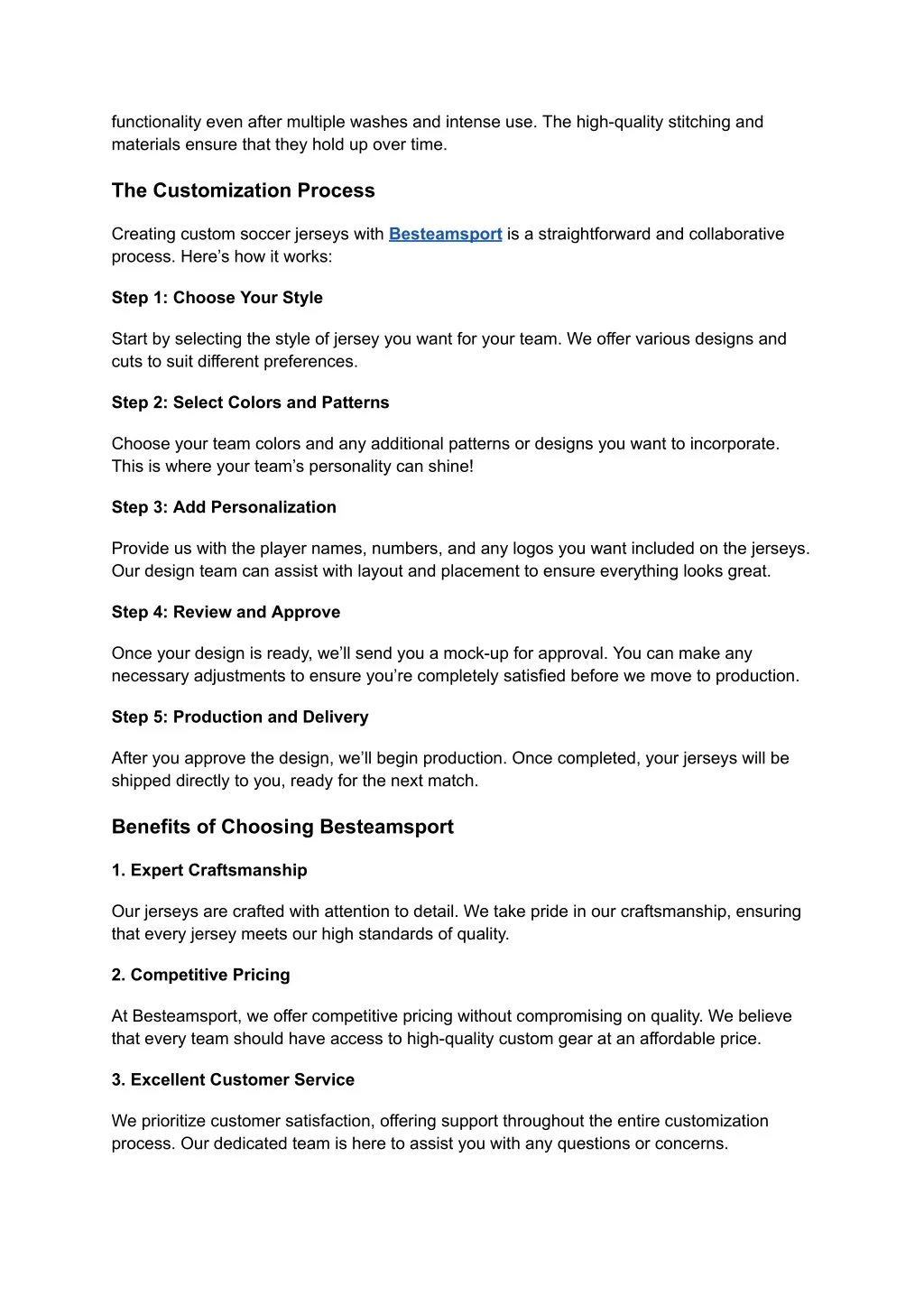 functionality even after multiple washes and intense use. The high-quality stitching and materials ensure that they hold up over time.

The Customization Process

Creating custom soccer jerseys with Besteamsport is a straightforward and collaborative process. Here’s how it works:

Step 1: Choose Your Style

Start by selecting the style of jersey you want for your team. We offer various designs and cuts to suit different preferences.

Step 2: Select Colors and Patterns

Choose your team colors and any additional patterns or designs you want to incorporate. This is where your team’s personality can shine!

Step 3: Add Personalization

Provide us with the player names, numbers, and any logos you want included on the jerseys. Our design team can assist with layout and placement to ensure everything looks great.

Step 4: Review and Approve

Once your design is ready, we’ll send you a mock-up for approval. You can make any necessary adjustments to ensure you’re completely satisfied before we move to production.

Step 5: Production and Delivery

After you approve the design, we’ll begin production. Once completed, your jerseys will be shipped directly to you, ready for the next match.

Benefits of Choosing Besteamsport

1. Expert Craftsmanship

Our jerseys are crafted with attention to detail. We take pride in our craftsmanship, ensuring that every jersey meets our high standards of quality.

2. Competitive Pricing

At Besteamsport, we offer competitive pricing without compromising on quality. We believe that every team should have access to high-quality custom gear at an affordable price.

3. Excellent Customer Service

We prioritize customer satisfaction, offering support throughout the entire customization process. Our dedicated team is here to assist you with any questions or concerns.